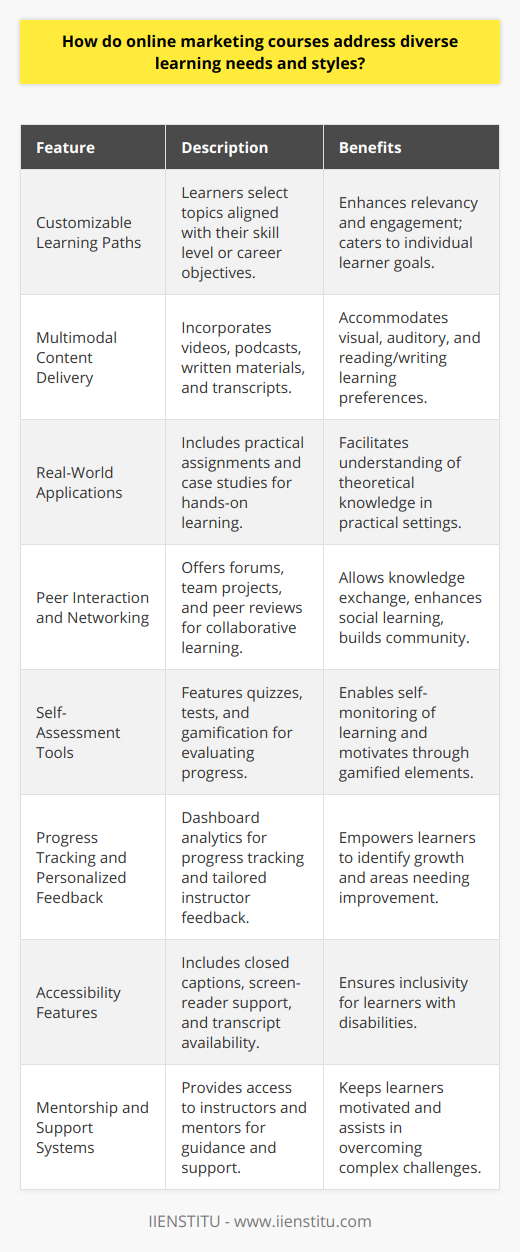 How do online marketing courses address diverse learning needs and styles?

| Feature | Description | Benefits |
|---|---|---|
| Customizable Learning Paths | Learners select topics aligned with their skill level or career objectives. | Enhances relevancy and engagement; caters to individual learner goals. |
| Multimodal Content Delivery | Incorporates videos, podcasts, written materials, and transcripts. | Accommodates visual, auditory, and reading/writing learning preferences. |
| Real-World Applications | Includes practical assignments and case studies for hands-on learning. | Facilitates understanding of theoretical knowledge in practical settings. |
| Peer Interaction and Networking | Offers forums, team projects, and peer reviews for collaborative learning. | Allows knowledge exchange, enhances social learning, builds community. |
| Self-Assessment Tools | Features quizzes, tests, and gamification for evaluating progress. | Enables self-monitoring of learning and motivates through gamified elements. |
| Progress Tracking and Personalized Feedback | Dashboard analytics for progress tracking and tailored instructor feedback. | Empowers learners to identify growth and areas needing improvement. |
| Accessibility Features | Includes closed captions, screen-reader support, and transcript availability. | Ensures inclusivity for learners with disabilities. |
| Mentorship and Support Systems | Provides access to instructors and mentors for guidance and support. | Keeps learners motivated and assists in overcoming complex challenges. |

IIENSTITU - www.iienstitu.com